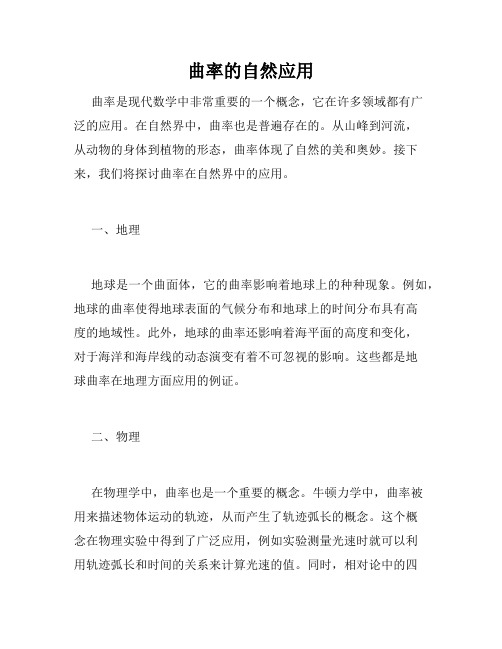 曲率的自然应用

曲率是现代数学中非常重要的一个概念，它在许多领域都有广泛的应用。在自然界中，曲率也是普遍存在的。从山峰到河流，从动物的身体到植物的形态，曲率体现了自然的美和奥妙。接下来，我们将探讨曲率在自然界中的应用。

一、地理

地球是一个曲面体，它的曲率影响着地球上的种种现象。例如，地球的曲率使得地球表面的气候分布和地球上的时间分布具有高度的地域性。此外，地球的曲率还影响着海平面的高度和变化，对于海洋和海岸线的动态演变有着不可忽视的影响。这些都是地球曲率在地理方面应用的例证。

二、物理

在物理学中，曲率也是一个重要的概念。牛顿力学中，曲率被用来描述物体运动的轨迹，从而产生了轨迹弧长的概念。这个概念在物理实验中得到了广泛应用，例如实验测量光速时就可以利用轨迹弧长和时间的关系来计算光速的值。同时，相对论中的四